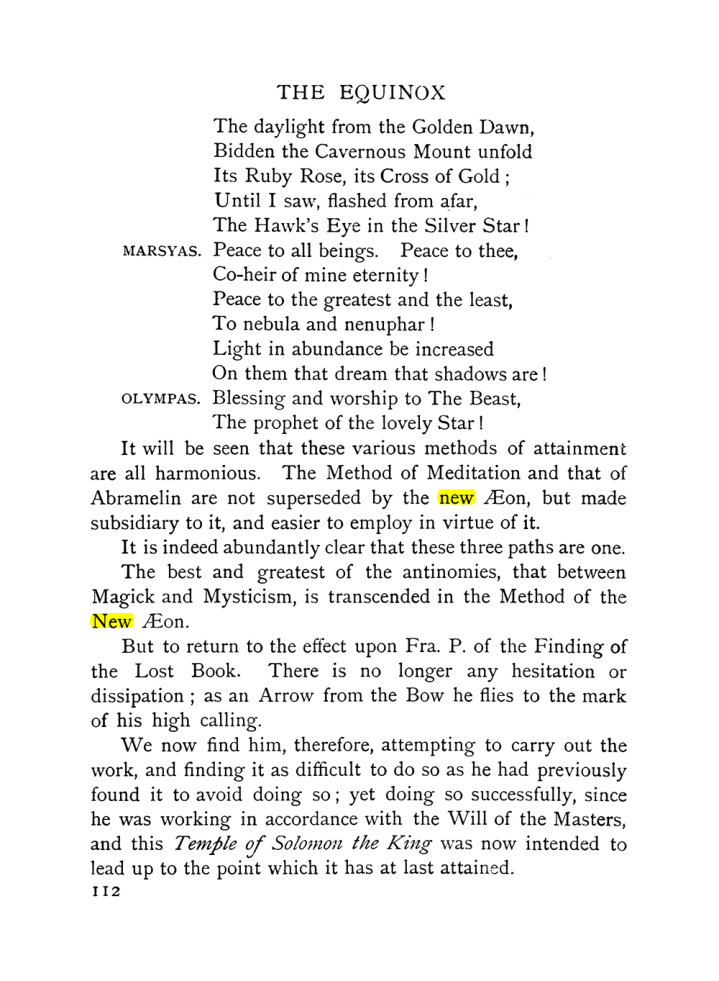 THE EQUINOX

The daylight from the Golden Dawn,
Bidden the Cavernous Mount unfold
Its Ruby Rose, its Cross of Gold;
Until I saw, flashed from afar,
The Hawk's Eye in the Silver Star!

MARSYAS. Peace to all beings. Peace to thee,
Co-heir of mine eternity!
Peace to the greatest and the least,
To nebula and nenuphar!
Light in abundance be increased
On them that dream that shadows are!

OLYMPAS. Blessing and worship to The Beast,
The prophet of the lovely Star!

It will be seen that these various methods of attainment are all harmonious. The Method of Meditation and that of Abramelin are not superseded by the new Æon, but made subsidiary to it, and easier to employ in virtue of it.

It is indeed abundantly clear that these three paths are one.

The best and greatest of the antinomies, that between Magick and Mysticism, is transcended in the Method of the New Æon.

But to return to the effect upon Fra. P. of the Finding of the Lost Book. There is no longer any hesitation or dissipation; as an Arrow from the Bow he flies to the mark of his high calling.

We now find him, therefore, attempting to carry out the work, and finding it as difficult to do so as he had previously found it to avoid doing so; yet doing so successfully, since he was working in accordance with the Will of the Masters, and this Temple of Solomon the King was now intended to lead up to the point which it has at last attained.

112